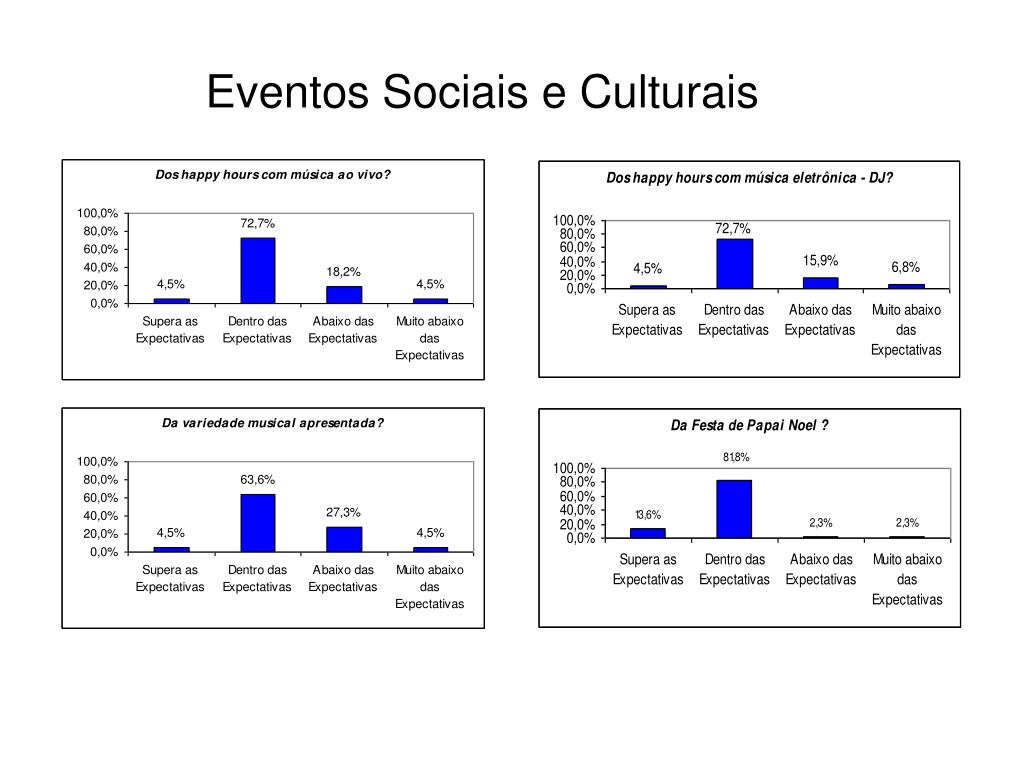 Eventos Sociais e Culturais

Dos happy hours com música ao vivo?

100,0%
80,0%
60,0%
40,0%
20,0%
0,0%

4,5%
72,7%
18,2%
4,5%

Supera as Expectativas
Dentro das Expectativas
Abaixo das Expectativas
Muito abaixo das Expectativas

Dos happy hours com música eletrônica - DJ?

100,0%
80,0%
60,0%
40,0%
20,0%
0,0%

4,5%
72,7%
15,9%
6,8%

Supera as Expectativas
Dentro das Expectativas
Abaixo das Expectativas
Muito abaixo das Expectativas

Da variedade musical apresentada?

100,0%
80,0%
60,0%
40,0%
20,0%
0,0%

4,5%
63,6%
27,3%
4,5%

Supera as Expectativas
Dentro das Expectativas
Abaixo das Expectativas
Muito abaixo das Expectativas

Da Festa de Papai Noel ?

100,0%
80,0%
60,0%
40,0%
20,0%
0,0%

13,6%
81,8%
2,3%
2,3%

Supera as Expectativas
Dentro das Expectativas
Abaixo das Expectativas
Muito abaixo das Expectativas